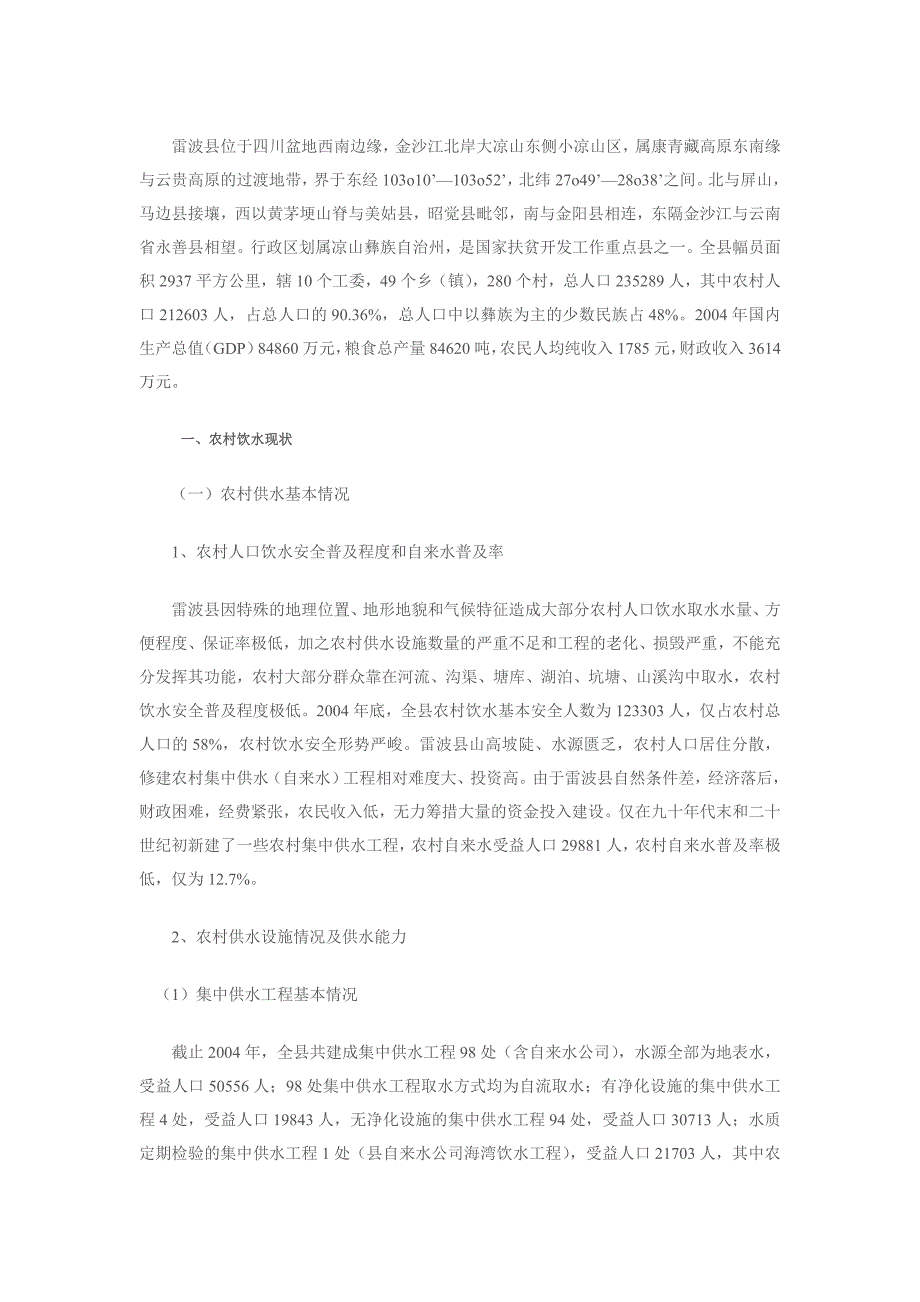 雷波县位于四川盆地西南边缘，金沙江北岸大凉山东侧小凉山区，属康青藏高原东南缘与云贵高原的过渡地带，界于东经 103o10’—103o52’，北纬 27o49’—28o38’之间。北与屏山，马边县接壤，西以黄茅埂山脊与美姑县，昭觉县毗邻，南与金阳县相连，东隔金沙江与云南省永善县相望。行政区划属凉山彝族自治州，是国家扶贫开发工作重点县之一。全县幅员面积 2937 平方公里，辖 10 个工委，49 个乡（镇），280 个村，总人口 235289 人，其中农村人口 212603 人，占总人口的 90.36%，总人口中以彝族为主的少数民族占 48%。2004 年国内生产总值（GDP）84860 万元，粮食总产量 84620 吨，农民人均纯收入 1785 元，财政收入 3614 万元。

一、农村饮水现状

（一）农村供水基本情况

1、农村人口饮水安全普及程度和自来水普及率

雷波县因特殊的地理位置、地形地貌和气候特征造成大部分农村人口饮水取水水量、方便程度、保证率极低，加之农村供水设施数量的严重不足和工程的老化、损毁严重，不能充分发挥其功能，农村大部分群众靠在河流、沟渠、塘库、湖泊、坑塘、山溪沟中取水，农村饮水安全普及程度极低。2004 年底，全县农村饮水基本安全人数为 123303 人，仅占农村总人口的 58%，农村饮水安全形势严峻。雷波县山高坡陡、水源匮乏，农村人口居住分散，修建农村集中供水（自来水）工程相对难度大、投资高。由于雷波县自然条件差，经济落后，财政困难，经费紧张，农民收入低，无力筹措大量的资金投入建设。仅在九十年代末和二十世纪初新建了一些农村集中供水工程，农村自来水受益人口 29881 人，农村自来水普及率极低，仅为 12.7%。

2、农村供水设施情况及供水能力

（1）集中供水工程基本情况

截止 2004 年，全县共建成集中供水工程 98 处（含自来水公司），水源全部为地表水，受益人口 50556 人；98 处集中供水工程取水方式均为自流取水；有净化设施的集中供水工程 4 处，受益人口 19843 人，无净化设施的集中供水工程 94 处，受益人口 30713 人；水质定期检验的集中供水工程 1 处（县自来水公司海湾饮水工程），受益人口 21703 人，其中农